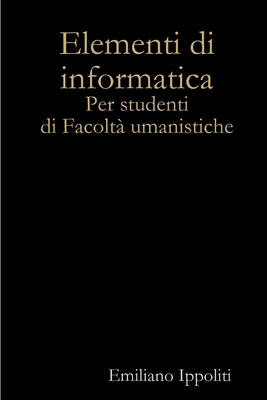 Elementi di informatica
Per studenti di Facoltà umanistiche

Emiliano Ippoliti